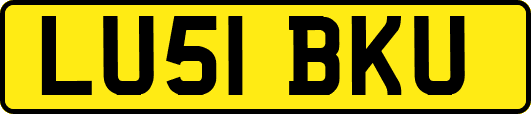 LU51 BKU